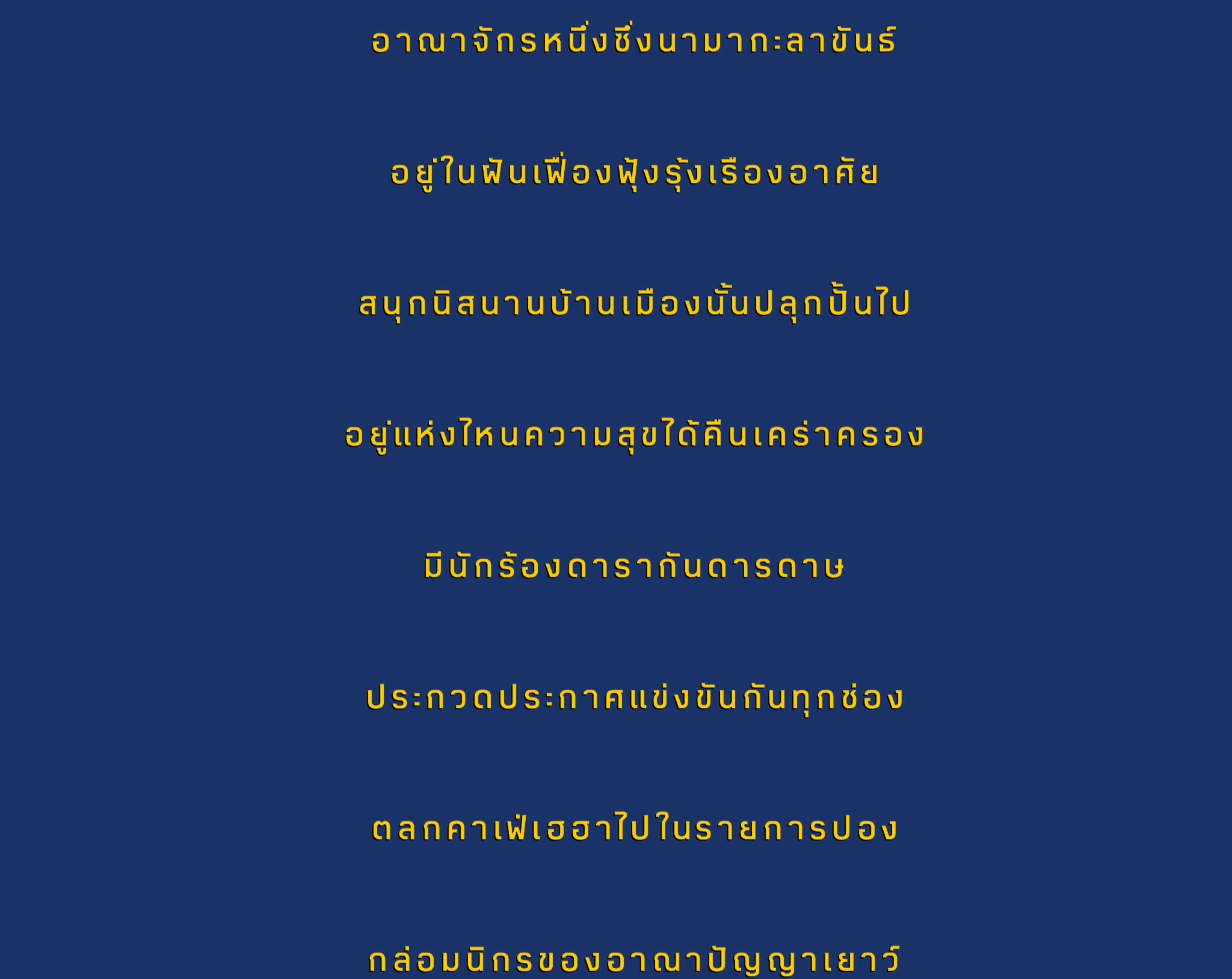 อาณาจักรหนึ่งซึ่งนามากะลาขันธ์

อยู่ในฝันเฟื่องฟุ้งรุ้งเรืองอาศัย

สนุกนิสนานบ้านเมืองนั้นปลุกปั้นไป

อยู่แห่งไหนความสุขได้คืนเคร่าครอง

มีนักร้องดารากันดารดาษ

ประกวดประกาศแข่งขันกันทุกช่อง

ตลกคาเฟ่เฮฮาไปในรายการปอง

กล่อมนิกรของอาณาปัญญาเยาว์